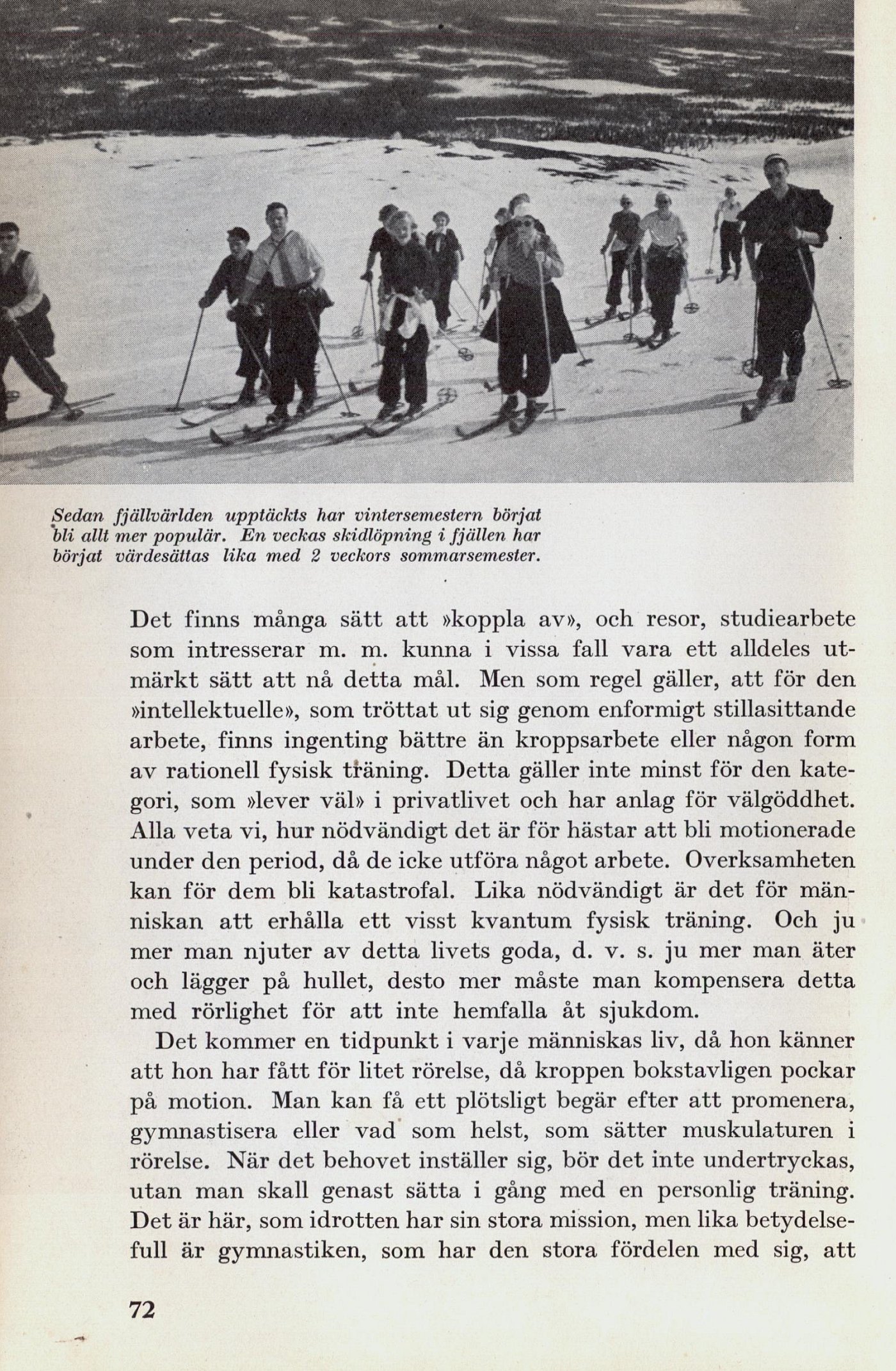 Sedan fjällvärlden upptäckts har vintersemestern börjat bli allt mer populär. En veckas skidlöpning i fjällen har börjat värdesättas lika med 2 veckors sommarsemester.

Det finns många sätt att »koppla av», och resor, studiearbete som intresserar m. m. kunna i vissa fall vara ett alldeles utmärkt sätt att nå detta mål. Men som regel gäller, att för den »intellektuelle», som tröttat ut sig genom enformigt stillasittande arbete, finns ingenting bättre än kroppsarbete eller någon form av rationell fysisk träning. Detta gäller inte minst för den kategori, som »lever väl» i privatlivet och har anlag för välgöddhet. Alla veta vi, hur nödvändigt det är för hästar att bli motionerade under den period, då de icke utföra något arbete. Overksamheten kan för dem bli katastrofal. Lika nödvändigt är det för människan att erhålla ett visst kvantum fysisk träning. Och ju mer man njuter av detta livets goda, d. v. s. ju mer man äter och lägger på hullet, desto mer måste man kompensera detta med rörlighet för att inte hemfalla åt sjukdom.

Det kommer en tidpunkt i varje människas liv, då hon känner att hon har fått för litet rörelse, då kroppen bokstavligen pockar på motion. Man kan få ett plötsligt begär efter att promenera, gymnastisera eller vad som helst, som sätter muskulaturen i rörelse. När det behovet inställer sig, bör det inte undertryckas, utan man skall genast sätta i gång med en personlig träning. Det är här, som idrotten har sin stora mission, men lika betydelsefull är gymnastiken, som har den stora fördelen med sig, att

72